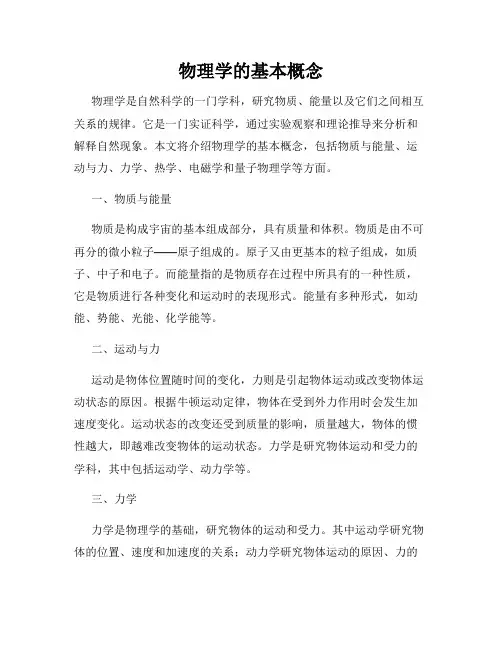 物理学的基本概念

物理学是自然科学的一门学科，研究物质、能量以及它们之间相互关系的规律。它是一门实证科学，通过实验观察和理论推导来分析和解释自然现象。本文将介绍物理学的基本概念，包括物质与能量、运动与力、力学、热学、电磁学和量子物理学等方面。

一、物质与能量

物质是构成宇宙的基本组成部分，具有质量和体积。物质是由不可再分的微小粒子——原子组成的。原子又由更基本的粒子组成，如质子、中子和电子。而能量指的是物质存在过程中所具有的一种性质，它是物质进行各种变化和运动时的表现形式。能量有多种形式，如动能、势能、光能、化学能等。

二、运动与力

运动是物体位置随时间的变化，力则是引起物体运动或改变物体运动状态的原因。根据牛顿运动定律，物体在受到外力作用时会发生加速度变化。运动状态的改变还受到质量的影响，质量越大，物体的惯性越大，即越难改变物体的运动状态。力学是研究物体运动和受力的学科，其中包括运动学、动力学等。

三、力学

力学是物理学的基础，研究物体的运动和受力。其中运动学研究物体的位置、速度和加速度的关系；动力学研究物体运动的原因、力的